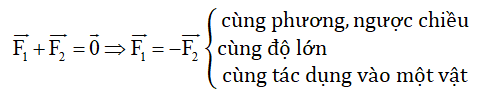 $\overrightarrow{F_1} + \overrightarrow{F_2} = \vec{0} \Rightarrow \overrightarrow{F_1} = -\overrightarrow{F_2} \begin{cases} \text{cùng phương, ngược chiều} \\ \text{cùng độ lớn} \\ \text{cùng tác dụng vào một vật} \end{cases}$